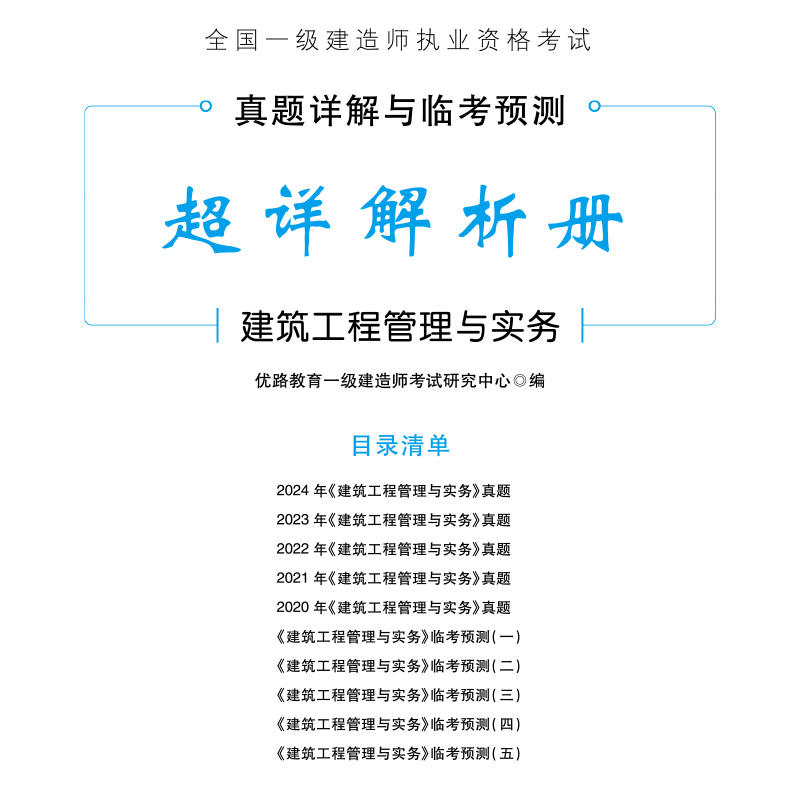 全国一级建造师执业资格考试

真题详解与临考预测

超详解析册

建筑工程管理与实务

优路教育一级建造师考试研究中心◎编

目录清单

2024 年《建筑工程管理与实务》真题
2023 年《建筑工程管理与实务》真题
2022 年《建筑工程管理与实务》真题
2021 年《建筑工程管理与实务》真题
2020 年《建筑工程管理与实务》真题
《建筑工程管理与实务》临考预测(一)
《建筑工程管理与实务》临考预测(二)
《建筑工程管理与实务》临考预测(三)
《建筑工程管理与实务》临考预测(四)
《建筑工程管理与实务》临考预测(五)